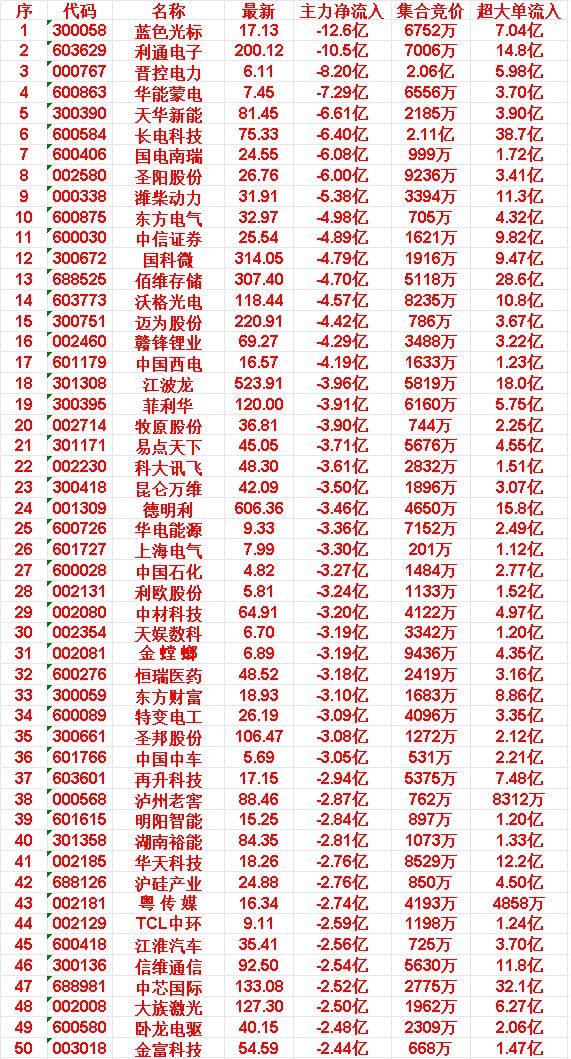 | 序 | 代码 | 名称 | 最新 | 主力净流入 | 集合竞价 | 超大单流入 |
|---|---|---|---|---|---|---|
| 1 | 300058 | 蓝色光标 | 17.13 | -12.6亿 | 6752万 | 7.04亿 |
| 2 | 603629 | 利通电子 | 200.12 | -10.5亿 | 7006万 | 14.8亿 |
| 3 | 000767 | 晋控电力 | 6.11 | -8.20亿 | 2.06亿 | 5.98亿 |
| 4 | 600863 | 华能蒙电 | 7.45 | -7.29亿 | 6556万 | 3.70亿 |
| 5 | 300390 | 天华新能 | 81.45 | -6.61亿 | 2185万 | 3.90亿 |
| 6 | 600584 | 长电科技 | 75.33 | -6.40亿 | 2.11亿 | 38.7亿 |
| 7 | 600406 | 国电南瑞 | 24.55 | -6.08亿 | 999万 | 1.72亿 |
| 8 | 002580 | 圣阳股份 | 26.76 | -6.00亿 | 9236万 | 3.41亿 |
| 9 | 000338 | 潍柴动力 | 31.91 | -5.38亿 | 3394万 | 11.3亿 |
| 10 | 600875 | 东方电气 | 32.97 | -4.98亿 | 705万 | 4.32亿 |
| 11 | 600030 | 中信证券 | 25.54 | -4.89亿 | 1621万 | 9.82亿 |
| 12 | 300672 | 国科微 | 314.05 | -4.79亿 | 1916万 | 9.47亿 |
| 13 | 688525 | 佰维存储 | 307.40 | -4.70亿 | 5118万 | 28.6亿 |
| 14 | 603773 | 沃格光电 | 118.44 | -4.57亿 | 8235万 | 10.8亿 |
| 15 | 300751 | 迈为股份 | 220.91 | -4.42亿 | 786万 | 3.67亿 |
| 16 | 002460 | 赣锋锂业 | 69.27 | -4.29亿 | 3488万 | 3.22亿 |
| 17 | 601179 | 中国西电 | 16.57 | -4.19亿 | 1633万 | 1.23亿 |
| 18 | 301308 | 江波龙 | 523.91 | -3.96亿 | 5819万 | 18.0亿 |
| 19 | 300395 | 菲利华 | 120.00 | -3.91亿 | 6160万 | 5.75亿 |
| 20 | 002714 | 牧原股份 | 36.81 | -3.90亿 | 744万 | 2.25亿 |
| 21 | 301171 | 易点天下 | 45.05 | -3.71亿 | 5676万 | 4.55亿 |
| 22 | 002230 | 科大讯飞 | 48.30 | -3.61亿 | 2832万 | 1.51亿 |
| 23 | 300418 | 昆仑万维 | 42.09 | -3.50亿 | 1896万 | 3.07亿 |
| 24 | 001309 | 德明利 | 606.36 | -3.46亿 | 4650万 | 15.8亿 |
| 25 | 600726 | 华电能源 | 9.33 | -3.36亿 | 7152万 | 2.49亿 |
| 26 | 601727 | 上海电气 | 7.99 | -3.30亿 | 201万 | 1.12亿 |
| 27 | 600028 | 中国石化 | 4.82 | -3.27亿 | 1484万 | 2.77亿 |
| 28 | 002131 | 利欧股份 | 5.81 | -3.24亿 | 1133万 | 1.52亿 |
| 29 | 002080 | 中材科技 | 64.91 | -3.20亿 | 4122万 | 4.97亿 |
| 30 | 002354 | 天娱数科 | 6.70 | -3.19亿 | 3342万 | 1.20亿 |
| 31 | 002081 | 金螳螂 | 6.89 | -3.19亿 | 9436万 | 4.35亿 |
| 32 | 600276 | 恒瑞医药 | 48.52 | -3.18亿 | 2419万 | 3.16亿 |
| 33 | 300059 | 东方财富 | 18.93 | -3.10亿 | 1683万 | 8.86亿 |
| 34 | 600089 | 特变电工 | 26.19 | -3.09亿 | 4096万 | 3.35亿 |
| 35 | 300661 | 圣邦股份 | 106.47 | -3.08亿 | 1272万 | 2.12亿 |
| 36 | 601766 | 中国中车 | 5.69 | -3.05亿 | 531万 | 2.21亿 |
| 37 | 603601 | 再升科技 | 17.15 | -2.94亿 | 5375万 | 7.48亿 |
| 38 | 000568 | 泸州老窖 | 88.46 | -2.87亿 | 762万 | 8312万 |
| 39 | 601615 | 明阳智能 | 15.25 | -2.84亿 | 897万 | 1.20亿 |
| 40 | 301358 | 湖南裕能 | 84.35 | -2.81亿 | 1073万 | 1.33亿 |
| 41 | 002185 | 华天科技 | 18.26 | -2.76亿 | 8529万 | 12.2亿 |
| 42 | 688126 | 沪硅产业 | 24.88 | -2.76亿 | 850万 | 4.50亿 |
| 43 | 002181 | 粤传媒 | 16.34 | -2.74亿 | 4193万 | 4858万 |
| 44 | 002129 | TCL中环 | 9.11 | -2.59亿 | 1198万 | 1.24亿 |
| 45 | 600418 | 江淮汽车 | 35.41 | -2.56亿 | 725万 | 3.70亿 |
| 46 | 300136 | 信维通信 | 92.50 | -2.54亿 | 5630万 | 11.8亿 |
| 47 | 688981 | 中芯国际 | 133.08 | -2.52亿 | 2775万 | 32.1亿 |
| 48 | 002008 | 大族激光 | 127.30 | -2.50亿 | 1962万 | 6.27亿 |
| 49 | 600580 | 卧龙电驱 | 40.15 | -2.48亿 | 2309万 | 2.06亿 |
| 50 | 003018 | 金富科技 | 54.59 | -2.44亿 | 668万 | 1.47亿 |